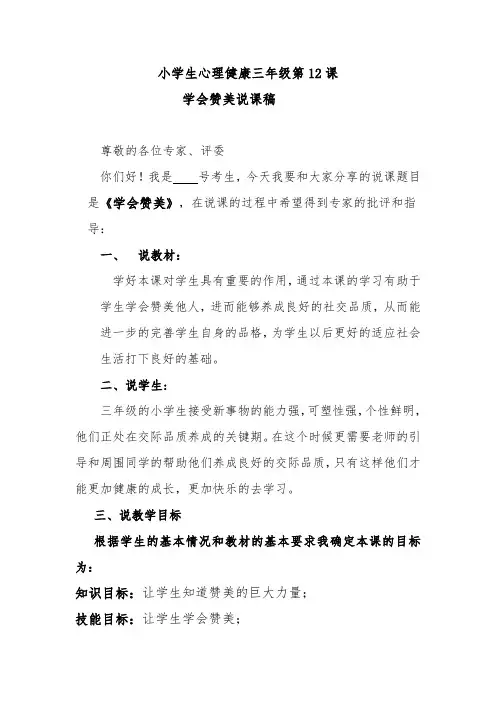 小学生心理健康三年级第12课

学会赞美说课稿

尊敬的各位专家、评委

你们好！我是____号考生，今天我要和大家分享的说课题目是《学会赞美》，在说课的过程中希望得到专家的批评和指导：

一、 说教材：

学好本课对学生具有重要的作用，通过本课的学习有助于学生学会赞美他人，进而能够养成良好的社交品质，从而能进一步的完善学生自身的品格，为学生以后更好的适应社会生活打下良好的基础。

二、说学生：

三年级的小学生接受新事物的能力强，可塑性强，个性鲜明，他们正处在交际品质养成的关键期。在这个时候更需要老师的引导和周围同学的帮助他们养成良好的交际品质，只有这样他们才能更加健康的成长，更加快乐的去学习。

三、说教学目标

根据学生的基本情况和教材的基本要求我确定本课的目标为：

知识目标：让学生知道赞美的巨大力量；

技能目标：让学生学会赞美；